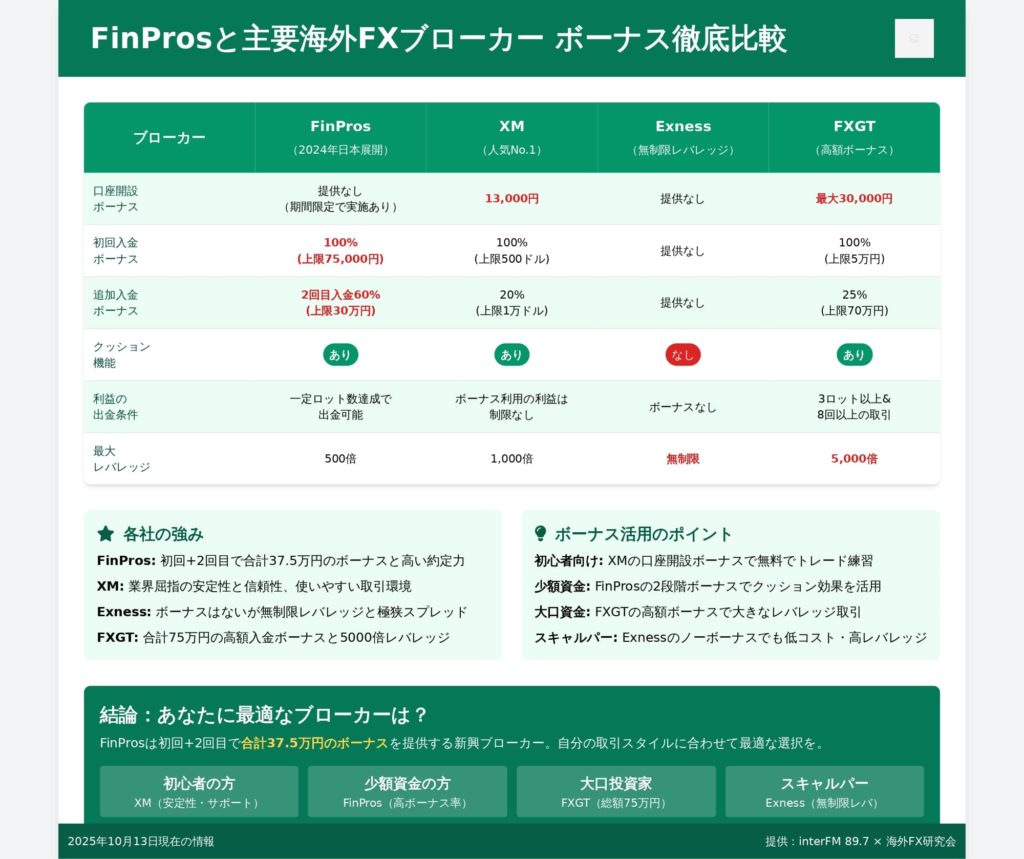 FinProsと主要海外FXブローカー ボーナス徹底比較

| ブローカー | FinPros（2024年日本展開） | XM（人気No.1） | Exness（無制限レバレッジ） | FXGT（高額ボーナス） |
|---|---|---|---|---|
| 口座開設ボーナス | 提供なし（期間限定で実施あり） | 13,000円 | 提供なし | 最大30,000円 |
| 初回入金ボーナス | 100%（上限75,000円） | 100%（上限500ドル） | 提供なし | 100%（上限5万円） |
| 追加入金ボーナス | 2回目入金60%（上限30万円） | 20%（上限1万ドル） | 提供なし | 25%（上限70万円） |
| クッション機能 | あり | あり | なし | あり |
| 利益の出金条件 | 一定ロット数達成で出金可能 | ボーナス利用の利益は制限なし | ボーナスなし | 3ロット以上&8回以上の取引 |
| 最大レバレッジ | 500倍 | 1,000倍 | 無制限 | 5,000倍 |

各社の強み
FinPros: 初回+2回目で合計37.5万円のボーナスと高い約定力
XM: 業界屈指の安定性と信頼性、使いやすい取引環境
Exness: ボーナスはないが無制限レバレッジと極狭スプレッド
FXGT: 合計75万円の高額入金ボーナスと5000倍レバレッジ

ボーナス活用のポイント
初心者向け: XMの口座開設ボーナスで無料でトレード練習
少額資金: FinProsの2段階ボーナスでクッション効果を活用
大口資金: FXGTの高額ボーナスで大きなレバレッジ取引
スキャルパー: Exnessのノーボーナスでも低コスト・高レバレッジ

結論：あなたに最適なブローカーは？
FinProsは初回+2回目で合計37.5万円のボーナスを提供する新興ブローカー。自分の取引スタイルに合わせて最適な選択を。

初心者の方
XM（安定性・サポート）

少額資金の方
FinPros（高ボーナス率）

大口投資家
FXGT（総額75万円）

スキャルパー
Exness（無制限レバ）

2025年10月13日現在の情報
提供：interFM 89.7 × 海外FX研究会